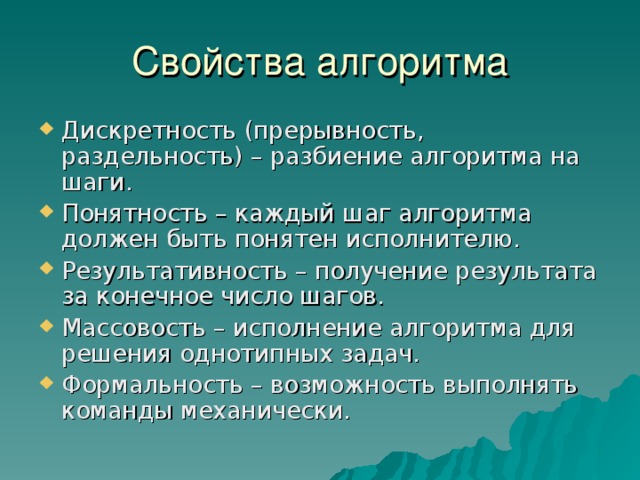 Свойства алгоритма

Дискретность (прерывность, раздельность) – разбиение алгоритма на шаги.

Понятность – каждый шаг алгоритма должен быть понятен исполнителю.

Результативность – получение результата за конечное число шагов.

Массовость – исполнение алгоритма для решения однотипных задач.

Формальность – возможность выполнять команды механически.